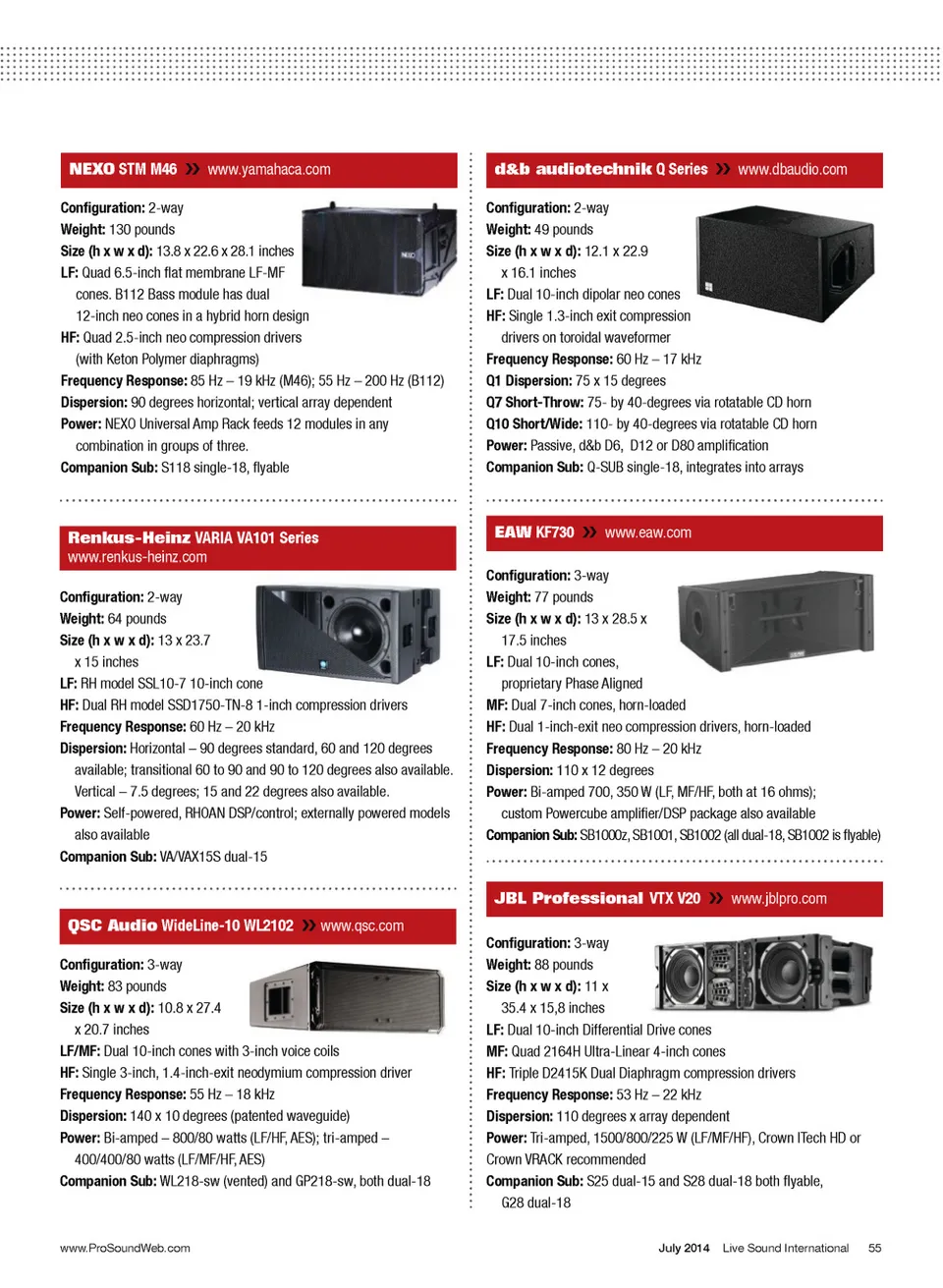 NEXO STM M46 www.yamahaca.com

Configuration: 2-way
Weight: 130 pounds
Size (h x w x d): 13.8 x 22.6 x 28.1 inches
LF: Quad 6.5-inch flat membrane LF-MF cones. B112 Bass module has dual 12-inch neo cones in a hybrid horn design
HF: Quad 2.5-inch neo compression drivers (with Keton Polymer diaphragms)
Frequency Response: 85 Hz – 19 kHz (M46); 55 Hz – 200 Hz (B112)
Dispersion: 90 degrees horizontal; vertical array dependent
Power: NEXO Universal Amp Rack feeds 12 modules in any combination in groups of three.
Companion Sub: S118 single-18, flyable

Renkus-Heinz VARIA VA101 Series
www.renkus-heinz.com

Configuration: 2-way
Weight: 64 pounds
Size (h x w x d): 13 x 23.7 x 15 inches
LF: RH model SSL10-7 10-inch cone
HF: Dual RH model SSD1750-TN-8 1-inch compression drivers
Frequency Response: 60 Hz – 20 kHz
Dispersion: Horizontal – 90 degrees standard, 60 and 120 degrees available; transitional 60 to 90 and 90 to 120 degrees also available. Vertical – 7.5 degrees; 15 and 22 degrees also available.
Power: Self-powered, RHOAN DSP/control; externally powered models also available
Companion Sub: VA/VAX15S dual-15

QSC Audio WideLine-10 WL2102 www.qsc.com

Configuration: 3-way
Weight: 83 pounds
Size (h x w x d): 10.8 x 27.4 x 20.7 inches
LF/MF: Dual 10-inch cones with 3-inch voice coils
HF: Single 3-inch, 1.4-inch-exit neodymium compression driver
Frequency Response: 55 Hz – 18 kHz
Dispersion: 140 x 10 degrees (patented waveguide)
Power: Bi-amped – 800/80 watts (LF/HF, AES); tri-amped – 400/400/80 watts (LF/MF/HF, AES)
Companion Sub: WL218-sw (vented) and GP218-sw, both dual-18

d&b audiotechnik Q Series www.dbaudio.com

Configuration: 2-way
Weight: 49 pounds
Size (h x w x d): 12.1 x 22.9 x 16.1 inches
LF: Dual 10-inch dipolar neo cones
HF: Single 1.3-inch exit compression drivers on toroidal waveformer
Frequency Response: 60 Hz – 17 kHz
Q1 Dispersion: 75 x 15 degrees
Q7 Short-Throw: 75- by 40-degrees via rotatable CD horn
Q10 Short/Wide: 110- by 40-degrees via rotatable CD horn
Power: Passive, d&b D6, D12 or D80 amplification
Companion Sub: Q-SUB single-18, integrates into arrays

EAW KF730 www.eaw.com

Configuration: 3-way
Weight: 77 pounds
Size (h x w x d): 13 x 28.5 x 17.5 inches
LF: Dual 10-inch cones, proprietary Phase Aligned
MF: Dual 7-inch cones, horn-loaded
HF: Dual 1-inch-exit neo compression drivers, horn-loaded
Frequency Response: 80 Hz – 20 kHz
Dispersion: 110 x 12 degrees
Power: Bi-amped 700, 350 W (LF, MF/HF, both at 16 ohms); custom Powercube amplifier/DSP package also available
Companion Sub: SB1000z, SB1001, SB1002 (all dual-18, SB1002 is flyable)

JBL Professional VTX V20 www.jblpro.com

Configuration: 3-way
Weight: 88 pounds
Size (h x w x d): 11 x 35.4 x 15,8 inches
LF: Dual 10-inch Differential Drive cones
MF: Quad 2164H Ultra-Linear 4-inch cones
HF: Triple D2415K Dual Diaphragm compression drivers
Frequency Response: 53 Hz – 22 kHz
Dispersion: 110 degrees x array dependent
Power: Tri-amped, 1500/800/225 W (LF/MF/HF), Crown ITech HD or Crown VRACK recommended
Companion Sub: S25 dual-15 and S28 dual-18 both flyable, G28 dual-18

www.ProSoundWeb.com

July 2014 Live Sound International 55